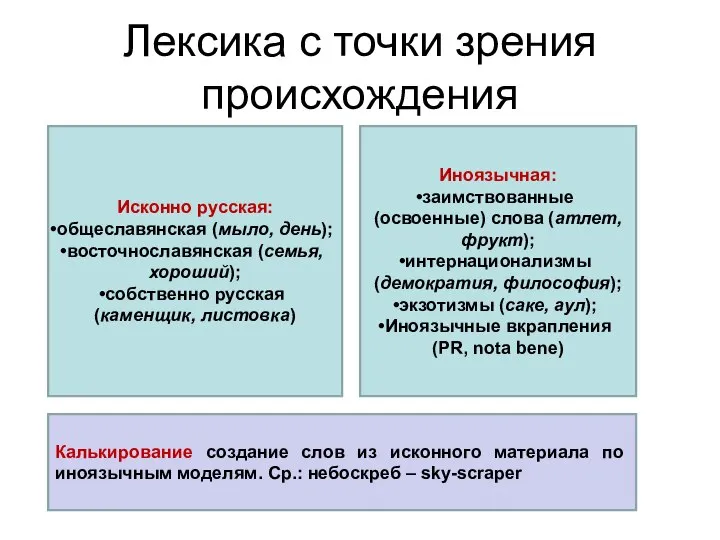 Лексика с точки зрения происхождения

Исконно русская:
•общеславянская (мыло, день);
•восточнославянская (семья, хороший);
•собственно русская (каменщик, листовка)

Иноязычная:
•заимствованные (освоенные) слова (атлет, фрукт);
•интернационализмы (демократия, философия);
•экзотизмы (саке, аул);
•Иноязычные вкрапления (PR, nota bene)

Калькирование создание слов из исконного материала по иноязычным моделям. Ср.: небоскреб – sky-scraper